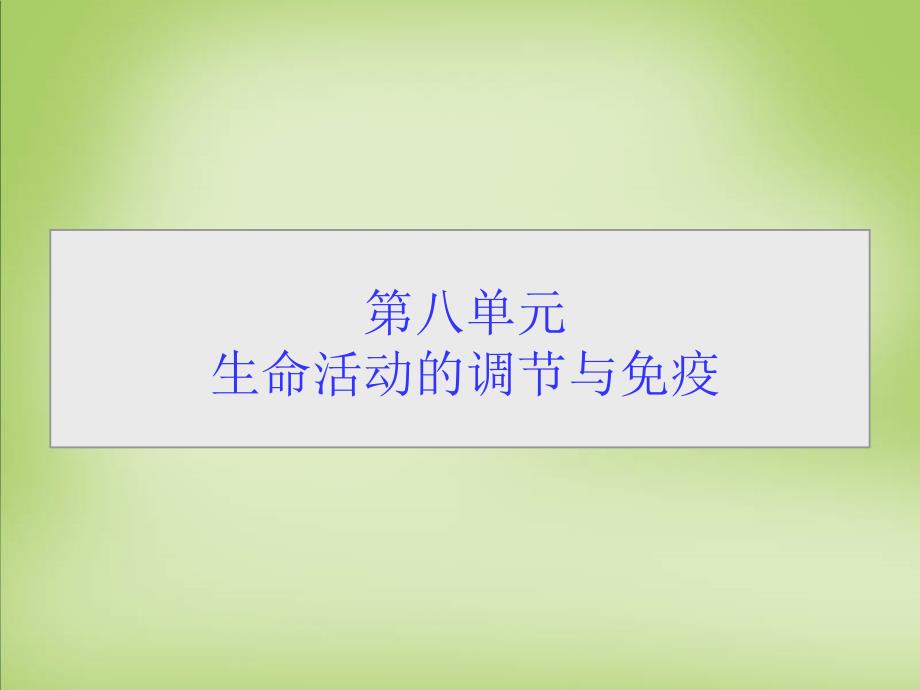 第八单元
生命活动的调节与免疫